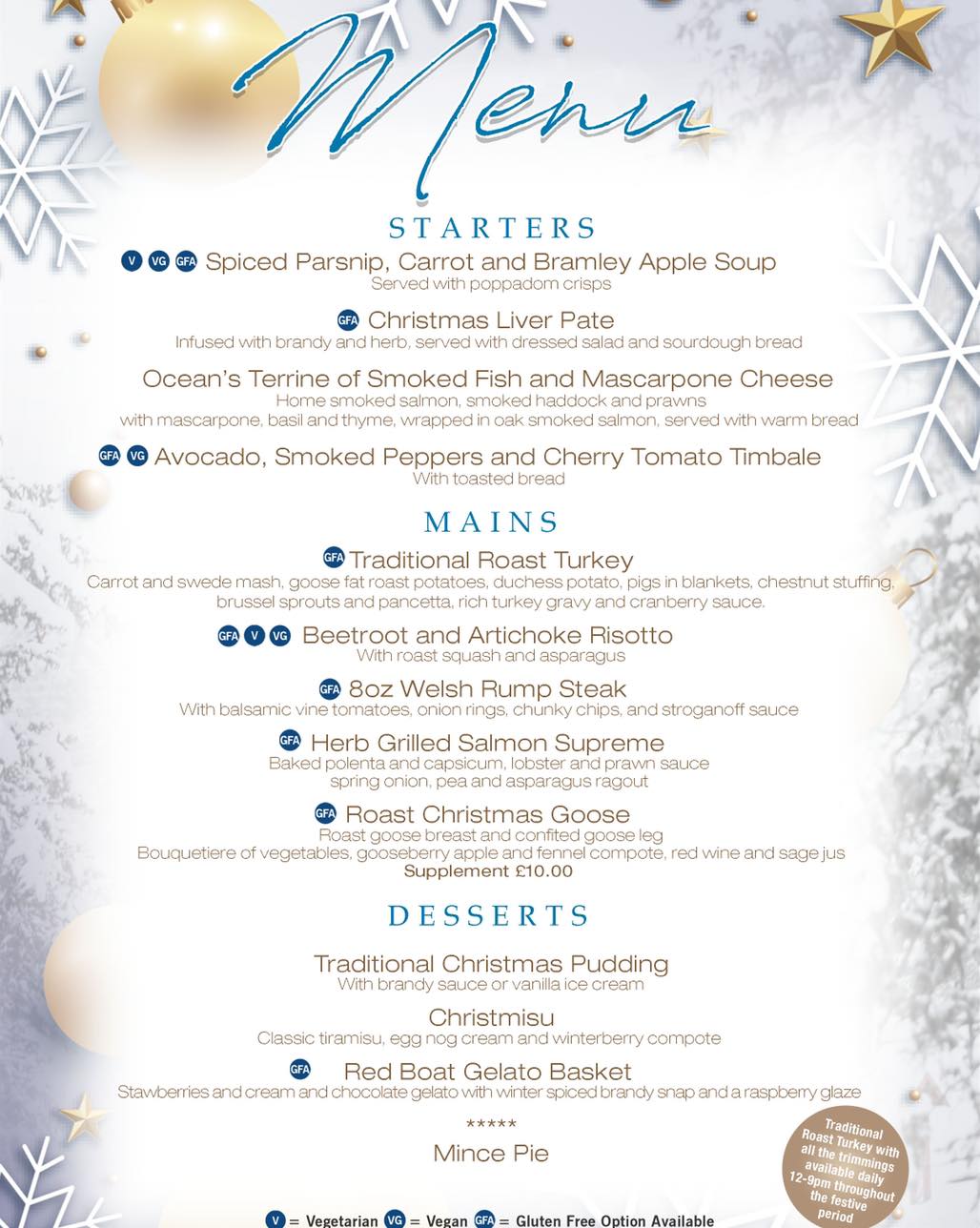 Menu

STARTERS

V VG GFA Spiced Parsnip, Carrot and Bramley Apple Soup
Served with poppadom crisps

GFA Christmas Liver Pate
Infused with brandy and herb, served with dressed salad and sourdough bread

Ocean's Terrine of Smoked Fish and Mascarpone Cheese
Home smoked salmon, smoked haddock and prawns with mascarpone, basil and thyme, wrapped in oak smoked salmon, served with warm bread

GFA VG Avocado, Smoked Peppers and Cherry Tomato Timbale
With toasted bread

MAINS

GFA Traditional Roast Turkey
Carrot and swede mash, goose fat roast potatoes, duchess potato, pigs in blankets, chestnut stuffing, brussel sprouts and pancetta, rich turkey gravy and cranberry sauce.

GFA V VG Beetroot and Artichoke Risotto
With roast squash and asparagus

GFA 8oz Welsh Rump Steak
With balsamic vine tomatoes, onion rings, chunky chips, and stroganoff sauce

GFA Herb Grilled Salmon Supreme
Baked polenta and capsicum, lobster and prawn sauce spring onion, pea and asparagus ragout

GFA Roast Christmas Goose
Roast goose breast and confited goose leg
Bouquetiere of vegetables, gooseberry apple and fennel compote, red wine and sage jus
Supplement £10.00

DESSERTS

Traditional Christmas Pudding
With brandy sauce or vanilla ice cream

Christmisu
Classic tiramisu, egg nog cream and winterberry compote

GFA Red Boat Gelato Basket
Stawberries and cream and chocolate gelato with winter spiced brandy snap and a raspberry glaze

*****

Mince Pie

Traditional Roast Turkey with all the trimmings available daily 12-9pm throughout the festive period

V = Vegetarian VG = Vegan GFA = Gluten Free Option Available